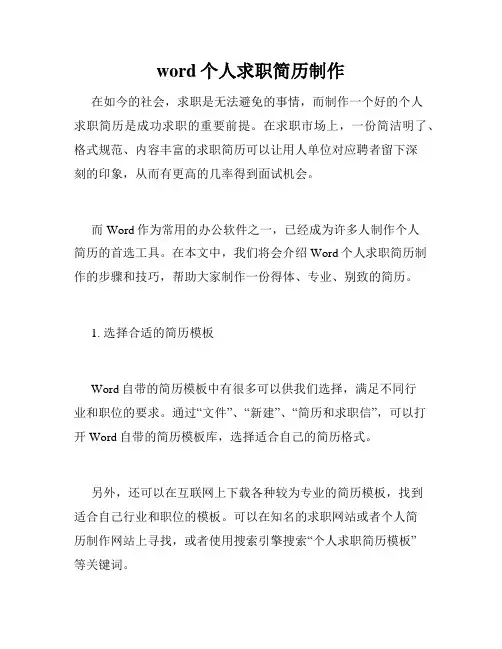 word 个人求职简历制作

在如今的社会，求职是无法避免的事情，而制作一个好的个人求职简历是成功求职的重要前提。在求职市场上，一份简洁明了、格式规范、内容丰富的求职简历可以让用人单位对应聘者留下深刻的印象，从而有更高的几率得到面试机会。

而 Word 作为常用的办公软件之一，已经成为许多人制作个人简历的首选工具。在本文中，我们将会介绍 Word 个人求职简历制作的步骤和技巧，帮助大家制作一份得体、专业、别致的简历。

1. 选择合适的简历模板

Word 自带的简历模板中有很多可以供我们选择，满足不同行业和职位的要求。通过“文件”、“新建”、“简历和求职信”，可以打开 Word 自带的简历模板库，选择适合自己的简历格式。

另外，还可以在互联网上下载各种较为专业的简历模板，找到适合自己行业和职位的模板。可以在知名的求职网站或者个人简历制作网站上寻找，或者使用搜索引擎搜索“个人求职简历模板”等关键词。